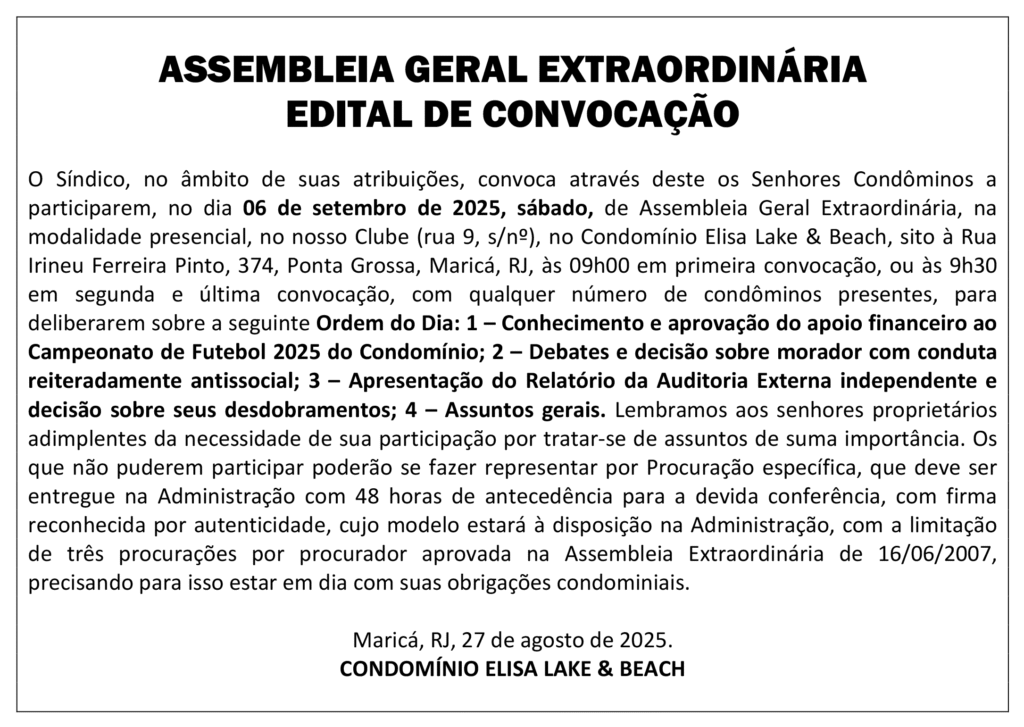 ASSEMBLEIA GERAL EXTRAORDINÁRIA
EDITAL DE CONVOCAÇÃO

O Síndico, no âmbito de suas atribuições, convoca através deste os Senhores Condôminos a participarem, no dia 06 de setembro de 2025, sábado, de Assembleia Geral Extraordinária, na modalidade presencial, no nosso Clube (rua 9, s/nº), no Condomínio Elisa Lake & Beach, sito à Rua Irineu Ferreira Pinto, 374, Ponta Grossa, Maricá, RJ, às 09h00 em primeira convocação, ou às 9h30 em segunda e última convocação, com qualquer número de condôminos presentes, para deliberarem sobre a seguinte Ordem do Dia: 1 – Conhecimento e aprovação do apoio financeiro ao Campeonato de Futebol 2025 do Condomínio; 2 – Debates e decisão sobre morador com conduta reiteradamente antissocial; 3 – Apresentação do Relatório da Auditoria Externa independente e decisão sobre seus desdobramentos; 4 – Assuntos gerais. Lembramos aos senhores proprietários adimplentes da necessidade de sua participação por tratar-se de assuntos de suma importância. Os que não puderem participar poderão se fazer representar por Procuração específica, que deve ser entregue na Administração com 48 horas de antecedência para a devida conferência, com firma reconhecida por autenticidade, cujo modelo estará à disposição na Administração, com a limitação de três procurações por procurador aprovada na Assembleia Extraordinária de 16/06/2007, precisando para isso estar em dia com suas obrigações condominiais.

Maricá, RJ, 27 de agosto de 2025.
CONDOMÍNIO ELISA LAKE & BEACH